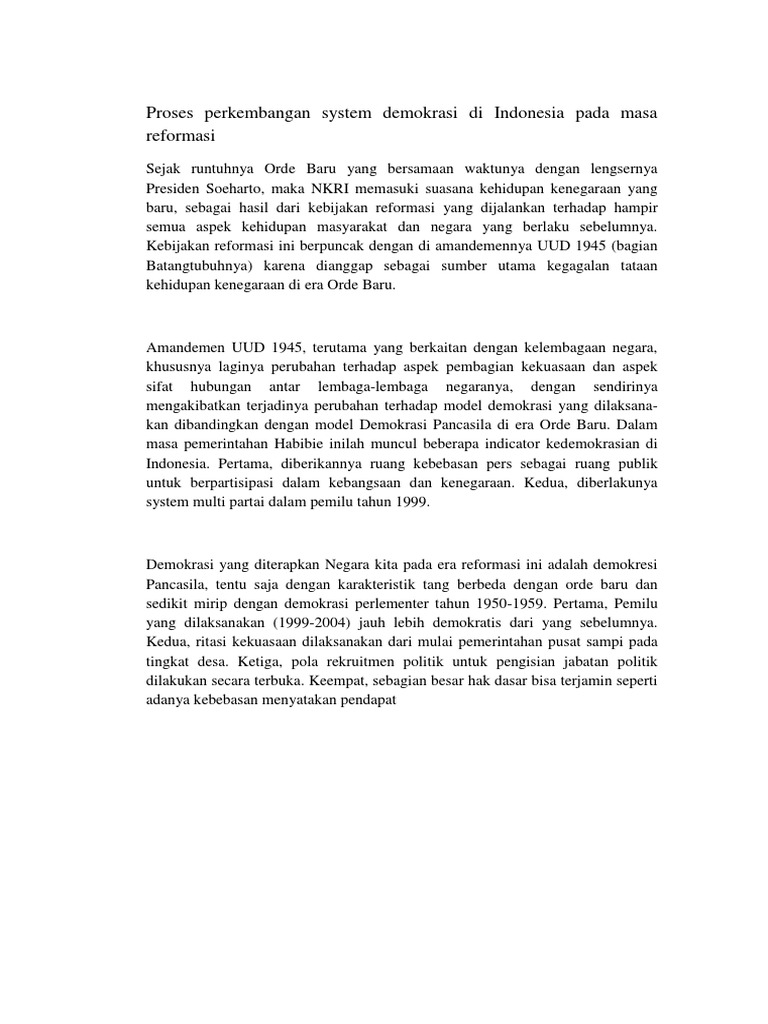 Proses perkembangan system demokrasi di Indonesia pada masa reformasi

Sejak runtuhnya Orde Baru yang bersamaan waktunya dengan lengsernya Presiden Soeharto, maka NKRI memasuki suasana kehidupan kenegaraan yang baru, sebagai hasil dari kebijakan reformasi yang dijalankan terhadap hampir semua aspek kehidupan masyarakat dan negara yang berlaku sebelumnya. Kebijakan reformasi ini berpuncak dengan di amandemennya UUD 1945 (bagian Batangtubuhnya) karena dianggap sebagai sumber utama kegagalan tataan kehidupan kenegaraan di era Orde Baru.

Amandemen UUD 1945, terutama yang berkaitan dengan kelembagaan negara, khususnya laginya perubahan terhadap aspek pembagian kekuasaan dan aspek sifat hubungan antar lembaga-lembaga negaranya, dengan sendirinya mengakibatkan terjadinya perubahan terhadap model demokrasi yang dilaksanakan dibandingkan dengan model Demokrasi Pancasila di era Orde Baru. Dalam masa pemerintahan Habibie inilah muncul beberapa indicator kedemokrasian di Indonesia. Pertama, diberikannya ruang kebebasan pers sebagai ruang publik untuk berpartisipasi dalam kebangsaan dan kenegaraan. Kedua, diberlakunya system multi partai dalam pemilu tahun 1999.

Demokrasi yang diterapkan Negara kita pada era reformasi ini adalah demokresi Pancasila, tentu saja dengan karakteristik tang berbeda dengan orde baru dan sedikit mirip dengan demokrasi perlementer tahun 1950-1959. Pertama, Pemilu yang dilaksanakan (1999-2004) jauh lebih demokratis dari yang sebelumnya. Kedua, ritasi kekuasaan dilaksanakan dari mulai pemerintahan pusat sampi pada tingkat desa. Ketiga, pola rekruitmen politik untuk pengisian jabatan politik dilakukan secara terbuka. Keempat, sebagian besar hak dasar bisa terjamin seperti adanya kebebasan menyatakan pendapat